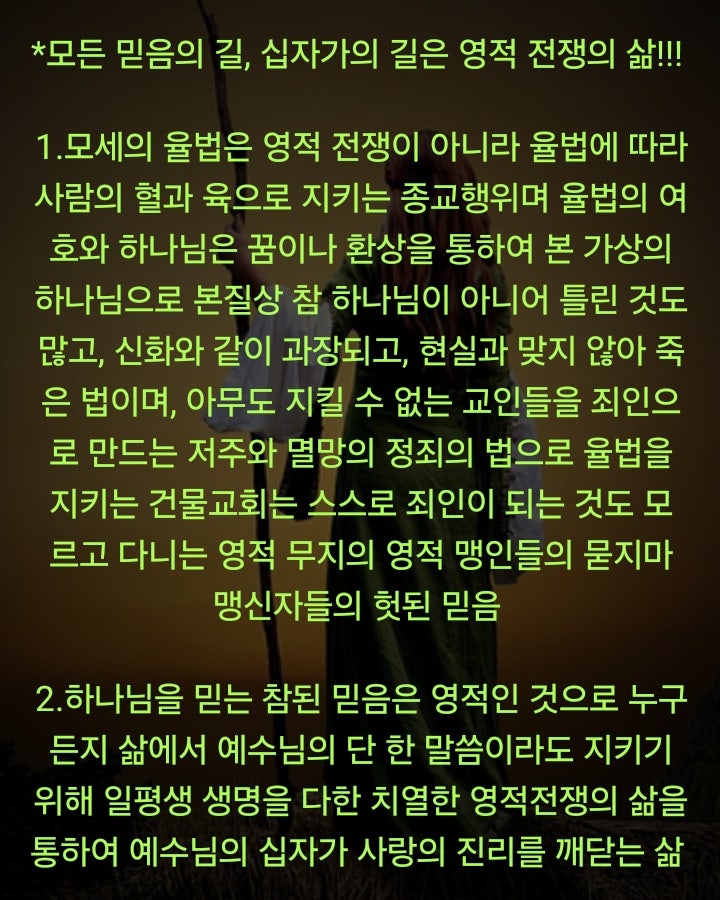 *모든 믿음의 길, 십자가의 길은 영적 전쟁의 삶!!!

1.모세의 율법은 영적 전쟁이 아니라 율법에 따라 사람의 혈과 육으로 지키는 종교행위며 율법의 여호와 하나님은 꿈이나 환상을 통하여 본 가상의 하나님으로 본질상 참 하나님이 아니어 틀린 것도 많고, 신화와 같이 과장되고, 현실과 맞지 않아 죽은 법이며, 아무도 지킬 수 없는 교인들을 죄인으로 만드는 저주와 멸망의 정죄의 법으로 율법을 지키는 건물교회는 스스로 죄인이 되는 것도 모르고 다니는 영적 무지의 영적 맹인들의 묻지마 맹신자들의 헛된 믿음

2.하나님을 믿는 참된 믿음은 영적인 것으로 누구든지 삶에서 예수님의 단 한 말씀이라도 지키기 위해 일평생 생명을 다한 치열한 영적전쟁의 삶을 통하여 예수님의 십자가 사랑의 진리를 깨닫는 삶